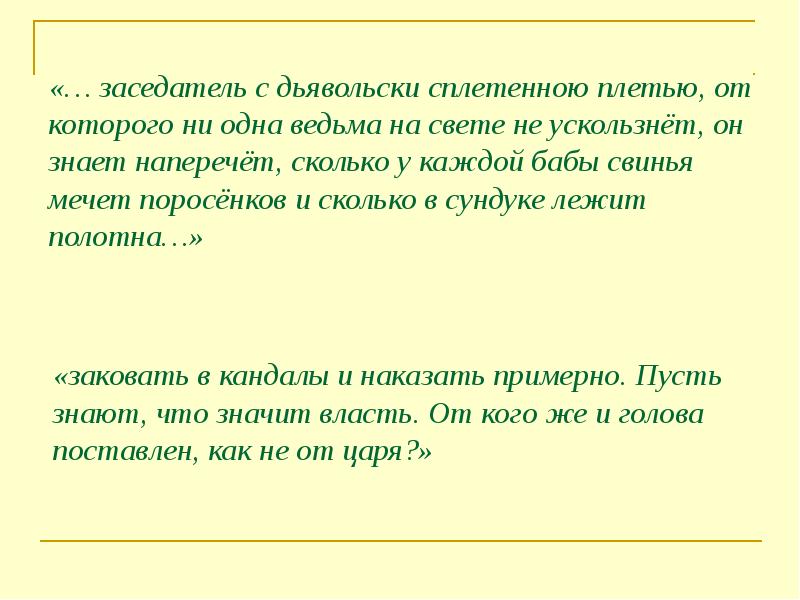 «… заседатель с дьявольски сплетенною плетью, от которого ни одна ведьма на свете не ускользнёт, он знает наперечёт, сколько у каждой бабы свинья мечет поросёнков и сколько в сундуке лежит полотна…»

«заковать в кандалы и наказать примерно. Пусть знают, что значит власть. От кого же и голова поставлен, как не от царя?»